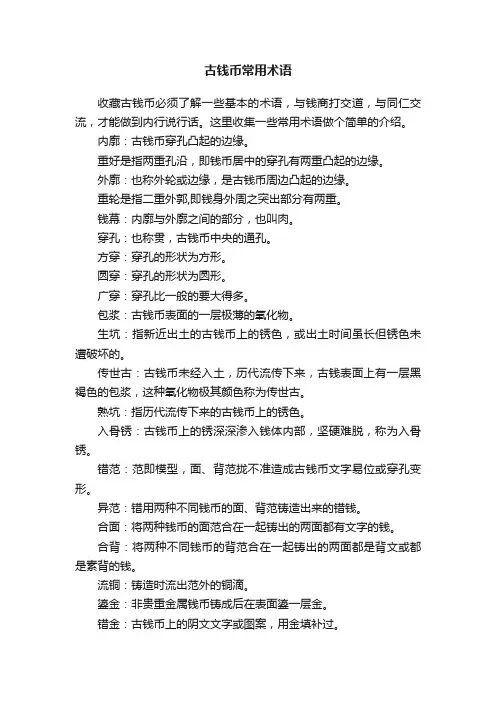 古钱币常用术语

收藏古钱币必须了解一些基本的术语，与钱商打交道，与同仁交流，才能做到内行说行话。这里收集一些常用术语做个简单的介绍。

内廓：古钱币穿孔凸起的边缘。

重好是指两重孔沿，即钱币居中的穿孔有两重凸起的边缘。

外廓：也称外轮或边缘，是古钱币周边凸起的边缘。

重轮是指二重外郭,即钱身外周之突出部分有两重。

钱幕：内廓与外廓之间的部分，也叫肉。

穿孔：也称贯，古钱币中央的通孔。

方穿：穿孔的形状为方形。

圆穿：穿孔的形状为圆形。

广穿：穿孔比一般的要大得多。

包浆：古钱币表面的一层极薄的氧化物。

生坑：指新近出土的古钱币上的锈色，或出土时间虽长但锈色未遭破坏的。

传世古：古钱币未经入土，历代流传下来，古钱表面上有一层黑褐色的包浆，这种氧化物极其颜色称为传世古。

熟坑：指历代流传下来的古钱币上的锈色。

入骨锈：古钱币上的锈深深渗入钱体内部，坚硬难脱，称为入骨锈。

错范：范即模型，面、背范拢不准造成古钱币文字易位或穿孔变形。

异范：错用两种不同钱币的面、背范铸造出来的错钱。

合面：将两种钱币的面范合在一起铸出的两面都有文字的钱。

合背：将两种不同钱币的背范合在一起铸出的两面都是背文或都是素背的钱。

流铜：铸造时流出范外的铜滴。

鎏金：非贵重金属钱币铸成后在表面鎏一层金。

错金：古钱币上的阴文文字或图案，用金填补过。